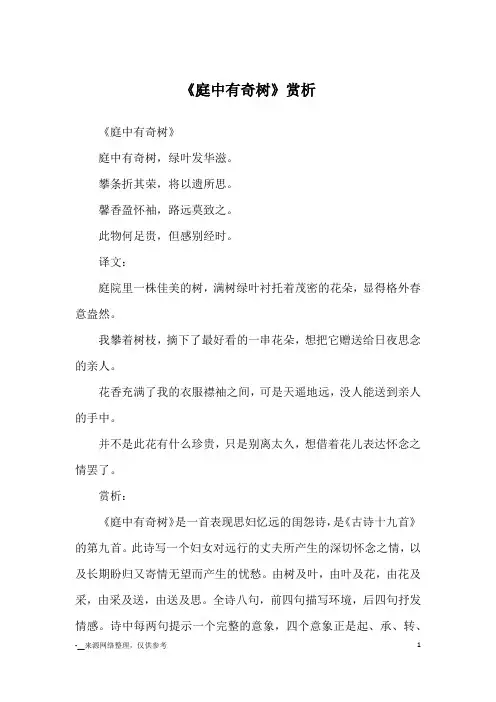 《庭中有奇树》赏析

《庭中有奇树》

庭中有奇树，绿叶发华滋。

攀条折其荣，将以遗所思。

馨香盈怀袖，路远莫致之。

此物何足贵，但感别经时。

译文：

庭院里一株佳美的树，满树绿叶衬托着茂密的花朵，显得格外春意盎然。

我攀着树枝，摘下了最好看的一串花朵，想把它赠送给日夜思念的亲人。

花香充满了我的衣服襟袖之间，可是天遥地远，没人能送到亲人的手中。

并不是此花有什么珍贵，只是别离太久，想借着花儿表达怀念之情罢了。

赏析：

《庭中有奇树》是一首表现思妇忆远的闺怨诗，是《古诗十九首》的第九首。此诗写一个妇女对远行的丈夫所产生的深切怀念之情，以及长期盼归又寄情无望而产生的忧愁。由树及叶，由叶及花，由花及采，由采及送，由送及思。全诗八句，前四句描写环境，后四句抒发情感。诗中每两句提示一个完整的意象，四个意象正是起、承、转、

-__来源网络整理，仅供参考

1